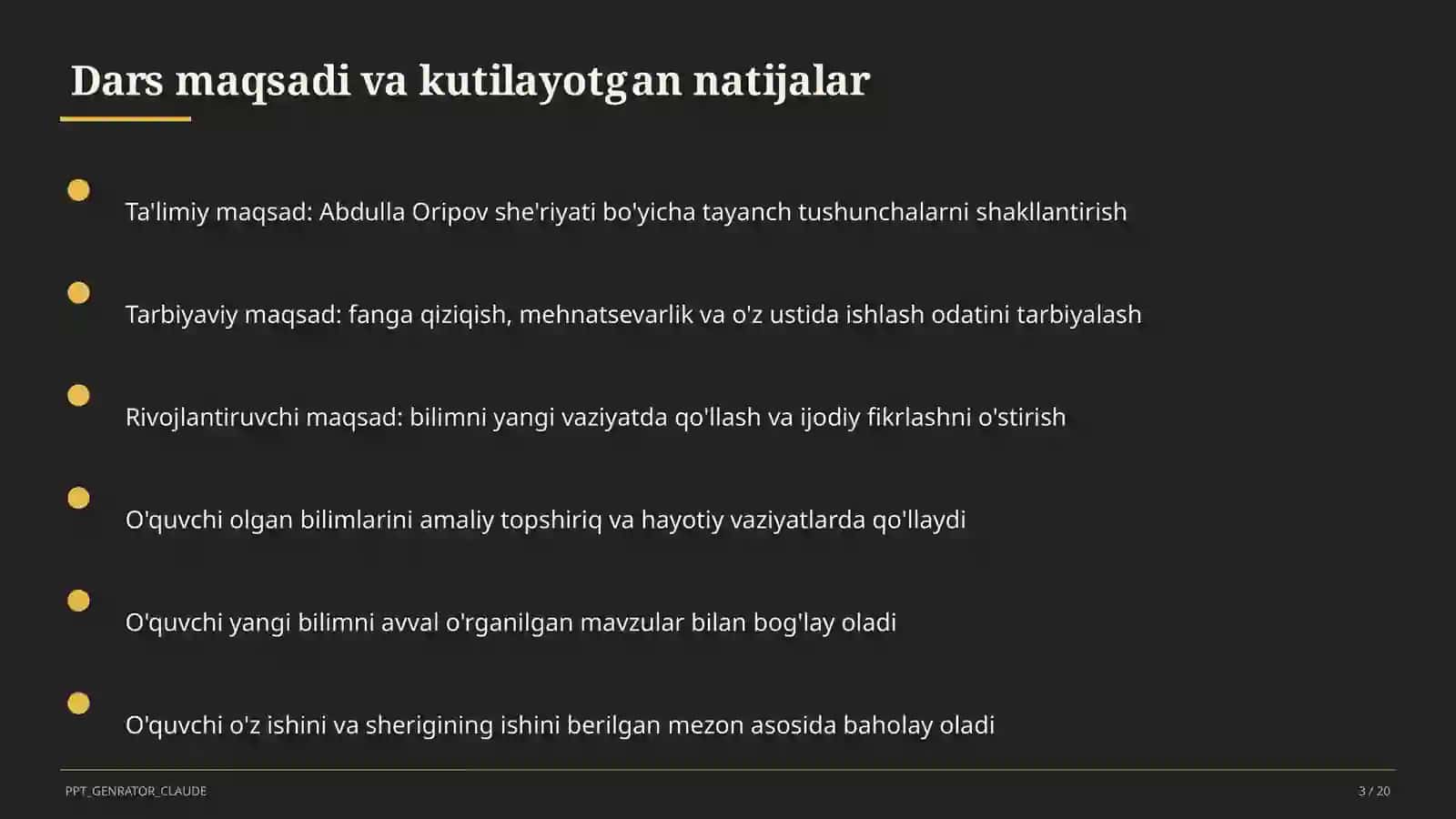 Dars maqsadi va kutilayotgan natijalar

Ta'limiy maqsad: Abdulla Oripov she'riyati bo'yicha tayanch tushunchalarni shakllantirish

Tarbiyaviy maqsad: fanga qiziqish, mehnatsevarlik va o'z ustida ishlash odatini tarbiyalash

Rivojlantiruvchi maqsad: bilimni yangi vaziyatda qo'llash va ijodiy fikrlashni o'stirish

O'quvchi olgan bilimlarini amaliy topshiriq va hayotiy vaziyatlarda qo'llaydi

O'quvchi yangi bilimni avval o'rganilgan mavzular bilan bog'lay oladi

O'quvchi o'z ishini va sherigining ishini berilgan mezon asosida baholay oladi

PPT_GENRATOR_CLAUDE

3 / 20